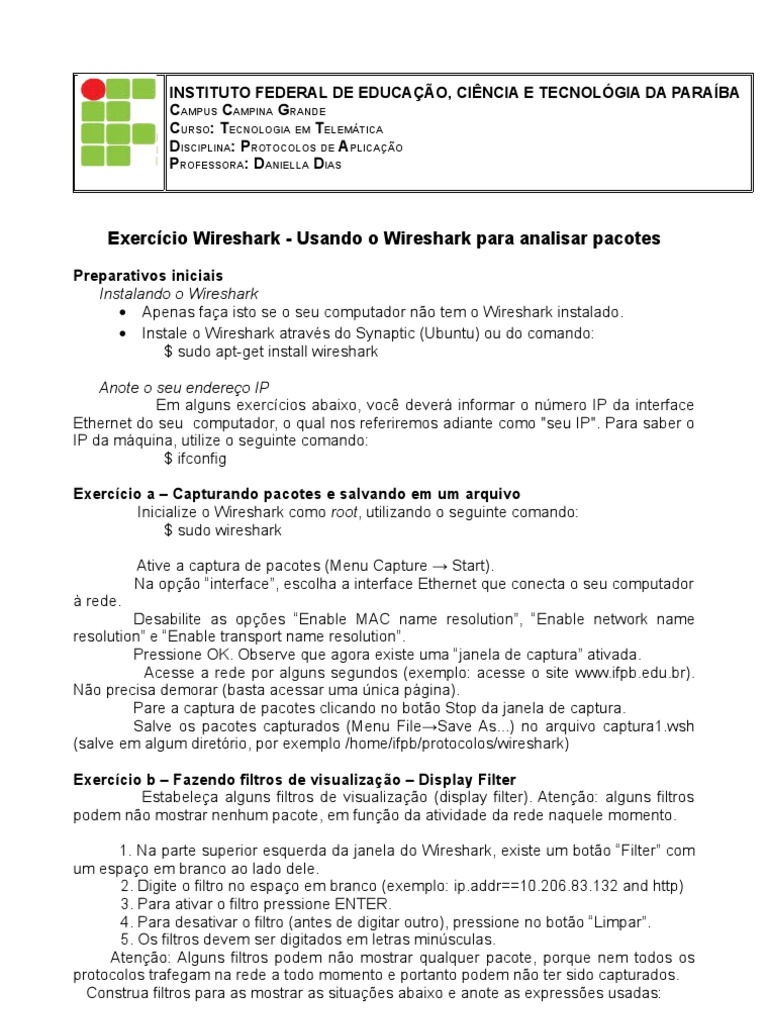 INSTITUTO FEDERAL DE EDUCAÇÃO, CIÊNCIA E TECNOLÓGIA DA PARAÍBA
CAMPUS CAMPINA GRANDE
CURSO: TECNOLOGIA EM TELEMÁTICA
DISCIPLINA: PROTOCOLOS DE APLICAÇÃO
PROFESSORA: DANIELLA DIAS

Exercício Wireshark - Usando o Wireshark para analisar pacotes

Preparativos iniciais

Instalando o Wireshark

• Apenas faça isto se o seu computador não tem o Wireshark instalado.
• Instale o Wireshark através do Synaptic (Ubuntu) ou do comando:
$ sudo apt-get install wireshark

Anote o seu endereço IP

Em alguns exercícios abaixo, você deverá informar o número IP da interface Ethernet do seu computador, o qual nos referiremos adiante como "seu IP". Para saber o IP da máquina, utilize o seguinte comando:
$ ifconfig

Exercício a – Capturando pacotes e salvando em um arquivo

Inicialize o Wireshark como root, utilizando o seguinte comando:
$ sudo wireshark

Ative a captura de pacotes (Menu Capture → Start).

Na opção "interface", escolha a interface Ethernet que conecta o seu computador à rede.

Desabilite as opções "Enable MAC name resolution", "Enable network name resolution" e "Enable transport name resolution".

Pressione OK. Observe que agora existe uma "janela de captura" ativada.

Acesse a rede por alguns segundos (exemplo: acesse o site www.ifpb.edu.br). Não precisa demorar (basta acessar uma única página).

Pare a captura de pacotes clicando no botão Stop da janela de captura.

Salve os pacotes capturados (Menu File→Save As...) no arquivo captura1.wsh (salve em algum diretório, por exemplo /home/ifpb/protocolos/wireshark)

Exercício b – Fazendo filtros de visualização – Display Filter

Estabeleça alguns filtros de visualização (display filter). Atenção: alguns filtros podem não mostrar nenhum pacote, em função da atividade da rede naquele momento.

1. Na parte superior esquerda da janela do Wireshark, existe um botão "Filter" com um espaço em branco ao lado dele.
2. Digite o filtro no espaço em branco (exemplo: ip.addr==10.206.83.132 and http)
3. Para ativar o filtro pressione ENTER.
4. Para desativar o filtro (antes de digitar outro), pressione no botão "Limpar".
5. Os filtros devem ser digitados em letras minúsculas.

Atenção: Alguns filtros podem não mostrar qualquer pacote, porque nem todos os protocolos trafegam na rede a todo momento e portanto podem não ter sido capturados.

Construa filtros para as mostrar as situações abaixo e anote as expressões usadas: